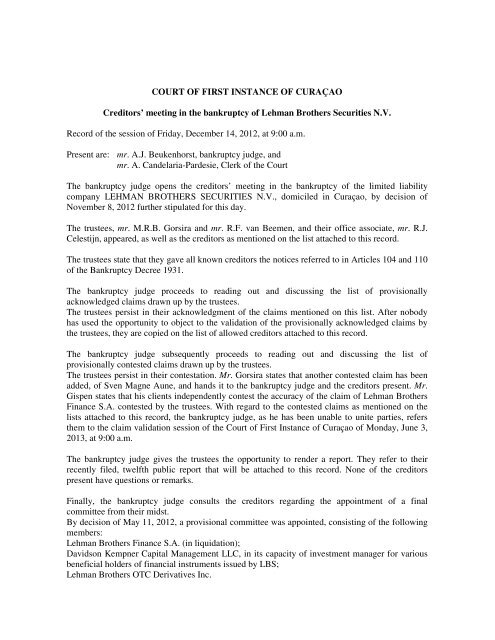 COURT OF FIRST INSTANCE OF CURAÇAO

Creditors' meeting in the bankruptcy of Lehman Brothers Securities N.V.

Record of the session of Friday, December 14, 2012, at 9:00 a.m.

Present are: mr. A.J. Beukenhorst, bankruptcy judge, and
mr. A. Candelaria-Pardesie, Clerk of the Court

The bankruptcy judge opens the creditors' meeting in the bankruptcy of the limited liability company LEHMAN BROTHERS SECURITIES N.V., domiciled in Curaçao, by decision of November 8, 2012 further stipulated for this day.

The trustees, mr. M.R.B. Gorsira and mr. R.F. van Beemen, and their office associate, mr. R.J. Celestijn, appeared, as well as the creditors as mentioned on the list attached to this record.

The trustees state that they gave all known creditors the notices referred to in Articles 104 and 110 of the Bankruptcy Decree 1931.

The bankruptcy judge proceeds to reading out and discussing the list of provisionally acknowledged claims drawn up by the trustees.
The trustees persist in their acknowledgment of the claims mentioned on this list. After nobody has used the opportunity to object to the validation of the provisionally acknowledged claims by the trustees, they are copied on the list of allowed creditors attached to this record.

The bankruptcy judge subsequently proceeds to reading out and discussing the list of provisionally contested claims drawn up by the trustees.
The trustees persist in their contestation. Mr. Gorsira states that another contested claim has been added, of Sven Magne Aune, and hands it to the bankruptcy judge and the creditors present. Mr. Gispen states that his clients independently contest the accuracy of the claim of Lehman Brothers Finance S.A. contested by the trustees. With regard to the contested claims as mentioned on the lists attached to this record, the bankruptcy judge, as he has been unable to unite parties, refers them to the claim validation session of the Court of First Instance of Curaçao of Monday, June 3, 2013, at 9:00 a.m.

The bankruptcy judge gives the trustees the opportunity to render a report. They refer to their recently filed, twelfth public report that will be attached to this record. None of the creditors present have questions or remarks.

Finally, the bankruptcy judge consults the creditors regarding the appointment of a final committee from their midst.
By decision of May 11, 2012, a provisional committee was appointed, consisting of the following members:
Lehman Brothers Finance S.A. (in liquidation);
Davidson Kempner Capital Management LLC, in its capacity of investment manager for various beneficial holders of financial instruments issued by LBS;
Lehman Brothers OTC Derivatives Inc.